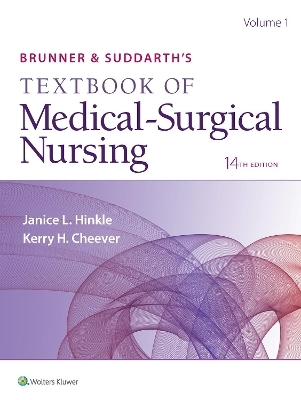 Volume 1

BRUNNER & SUDDARTH'S
TEXTBOOK OF
Medical-Surgical Nursing

14TH EDITION

Janice L. Hinkle
Kerry H. Cheever

Wolters Kluwer